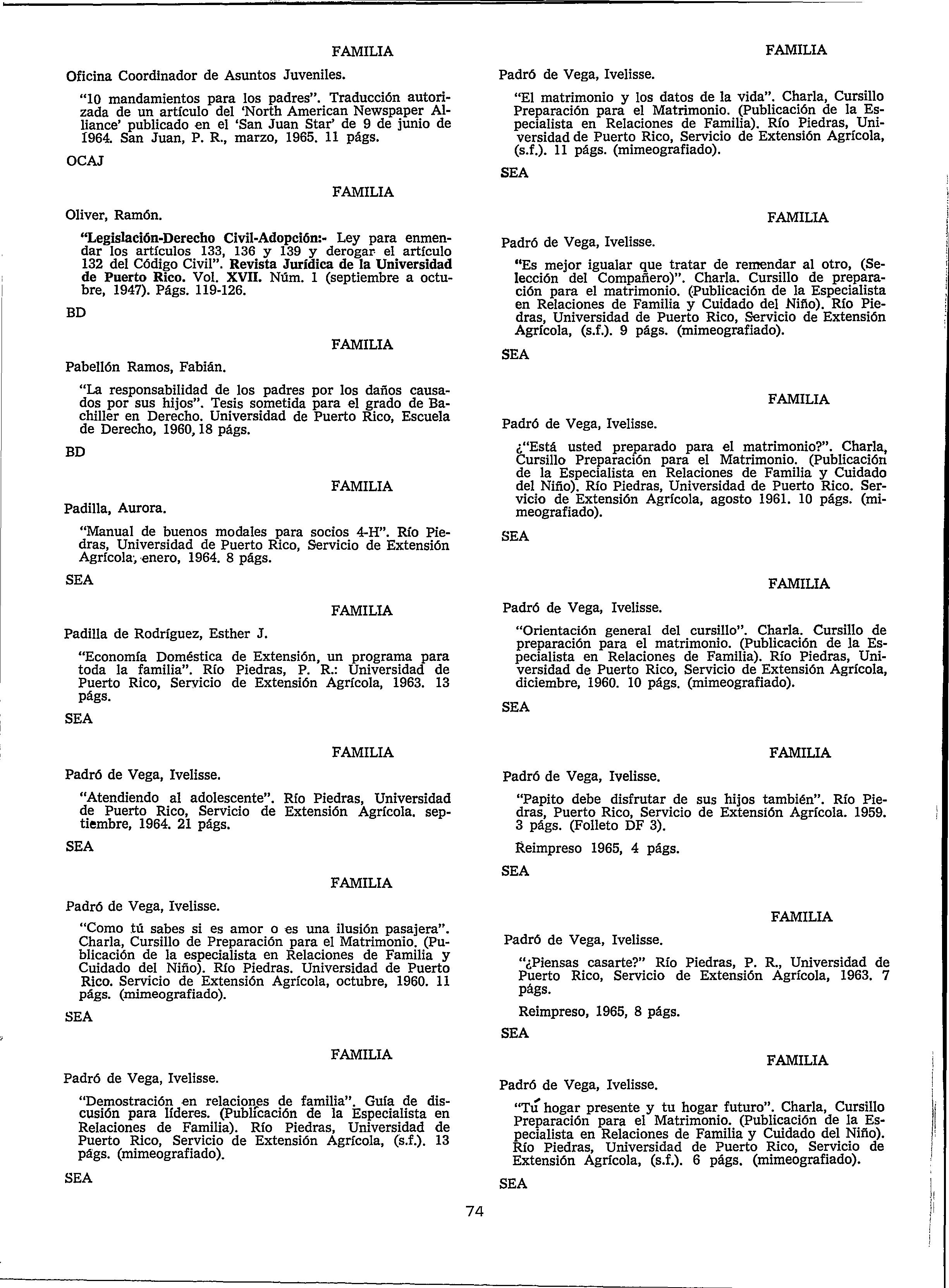 FAMILIA

Oficina Coordinador de Asuntos Juveniles.

"10 mandamientos para los padres". Traducción autorizada de un artículo del 'North American Newspaper Alliance' publicado en el 'San Juan Star' de 9 de junio de 1964. San Juan, P. R., marzo, 1965. 11 págs.

OCAJ

FAMILIA

Oliver, Ramón.

"Legislación-Derecho Civil-Adopción:- Ley para enmendar los artículos 133, 136 y 139 y derogar el artículo 132 del Código Civil". Revista Jurídica de la Universidad de Puerto Rico. Vol. XVII. Núm. 1 (septiembre a octubre, 1947). Págs. 119-126.

BD

FAMILIA

Pabellón Ramos, Fabián.

"La responsabilidad de los padres por los daños causados por sus hijos". Tesis sometida para el grado de Bachiller en Derecho. Universidad de Puerto Rico, Escuela de Derecho, 1960, 18 págs.

BD

FAMILIA

Padilla, Aurora.

"Manual de buenos modales para socios 4-H". Río Piedras, Universidad de Puerto Rico, Servicio de Extensión Agrícola, enero, 1964. 8 págs.

SEA

FAMILIA

Padilla de Rodríguez, Esther J.

"Economía Doméstica de Extensión, un programa para toda la familia". Río Piedras, P. R.: Universidad de Puerto Rico, Servicio de Extensión Agrícola, 1963. 13 págs.

SEA

FAMILIA

Padró de Vega, Ivelisse.

"Atendiendo al adolescente". Río Piedras, Universidad de Puerto Rico, Servicio de Extensión Agrícola. septiembre, 1964. 21 págs.

SEA

FAMILIA

Padró de Vega, Ivelisse.

"Como tú sabes si es amor o es una ilusión pasajera". Charla, Cursillo de Preparación para el Matrimonio. (Publicación de la especialista en Relaciones de Familia y Cuidado del Niño). Río Piedras. Universidad de Puerto Rico. Servicio de Extensión Agrícola, octubre, 1960. 11 págs. (mimeografiado).

SEA

FAMILIA

Padró de Vega, Ivelisse.

"Demostración en relaciones de familia". Guía de discusión para líderes. (Publicación de la Especialista en Relaciones de Familia). Río Piedras, Universidad de Puerto Rico, Servicio de Extensión Agrícola, (s.f.). 13 págs. (mimeografiado).

SEA

FAMILIA

Padró de Vega, Ivelisse.

"El matrimonio y los datos de la vida". Charla, Cursillo Preparación para el Matrimonio. (Publicación de la Especialista en Relaciones de Familia). Río Piedras, Universidad de Puerto Rico, Servicio de Extensión Agrícola, (s.f.). 11 págs. (mimeografiado).

SEA

FAMILIA

Padró de Vega, Ivelisse.

"Es mejor igualar que tratar de remendar al otro, (Selección del Compañero)". Charla. Cursillo de preparación para el matrimonio. (Publicación de la Especialista en Relaciones de Familia y Cuidado del Niño). Río Piedras, Universidad de Puerto Rico, Servicio de Extensión Agrícola, (s.f.). 9 págs. (mimeografiado).

SEA

FAMILIA

Padró de Vega, Ivelisse.

¿"Está usted preparado para el matrimonio?". Charla, Cursillo Preparación para el Matrimonio. (Publicación de la Especialista en Relaciones de Familia y Cuidado del Niño). Río Piedras, Universidad de Puerto Rico. Servicio de Extensión Agrícola, agosto 1961. 10 págs. (mimeografiado).

SEA

FAMILIA

Padró de Vega, Ivelisse.

"Orientación general del cursillo". Charla. Cursillo de preparación para el matrimonio. (Publicación de la Especialista en Relaciones de Familia). Río Piedras, Universidad de Puerto Rico, Servicio de Extensión Agrícola, diciembre, 1960. 10 págs. (mimeografiado).

SEA

FAMILIA

Padró de Vega, Ivelisse.

"Papito debe disfrutar de sus hijos también". Río Piedras, Puerto Rico, Servicio de Extensión Agrícola. 1959. 3 págs. (Folleto DF 3).

Reimpreso 1965, 4 págs.

SEA

FAMILIA

Padró de Vega, Ivelisse.

"¿Piensas casarte?" Río Piedras, P. R., Universidad de Puerto Rico, Servicio de Extensión Agrícola, 1963. 7 págs.

Reimpreso, 1965, 8 págs.

SEA

FAMILIA

Padró de Vega, Ivelisse.

"Tú hogar presente y tu hogar futuro". Charla, Cursillo Preparación para el Matrimonio. (Publicación de la Especialista en Relaciones de Familia y Cuidado del Niño). Río Piedras, Universidad de Puerto Rico, Servicio de Extensión Agrícola, (s.f.). 6 págs. (mimeografiado).

SEA

74